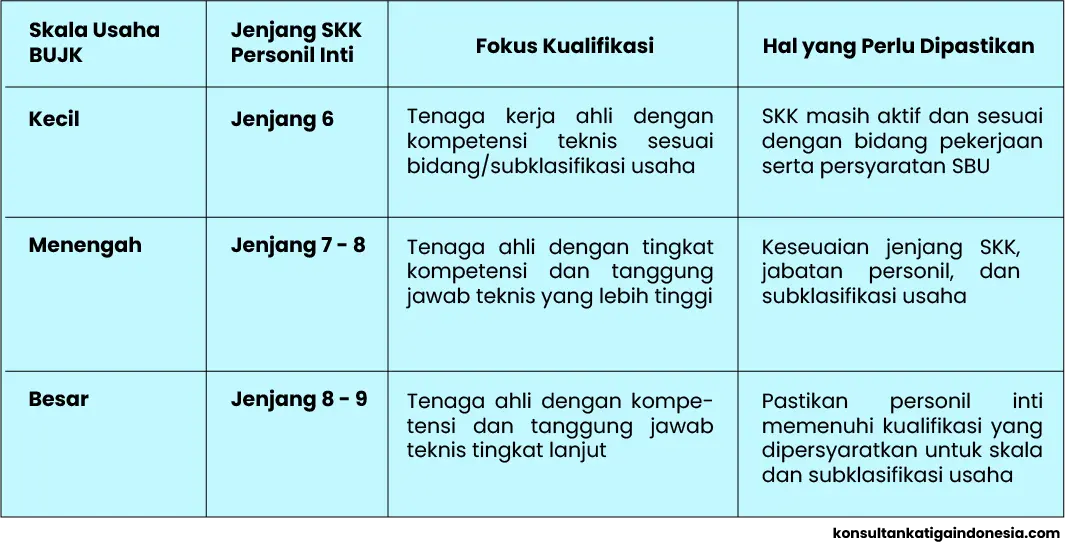 | Skala Usaha BUJK | Jenjang SKK Personil Inti | Fokus Kualifikasi | Hal yang Perlu Dipastikan |
|---|---|---|---|
| Kecil | Jenjang 6 | Tenaga kerja ahli dengan kompetensi teknis sesuai bidang/subklasifikasi usaha | SKK masih aktif dan sesuai dengan bidang pekerjaan serta persyaratan SBU |
| Menengah | Jenjang 7 - 8 | Tenaga ahli dengan tingkat kompetensi dan tanggung jawab teknis yang lebih tinggi | Keseuaian jenjang SKK, jabatan personil, dan subklasifikasi usaha |
| Besar | Jenjang 8 - 9 | Tenaga ahli dengan kompetensi dan tanggung jawab teknis tingkat lanjut | Pastikan personil inti memenuhi kualifikasi yang dipersyaratkan untuk skala dan subklasifikasi usaha |

konsultankatigaindonesia.com